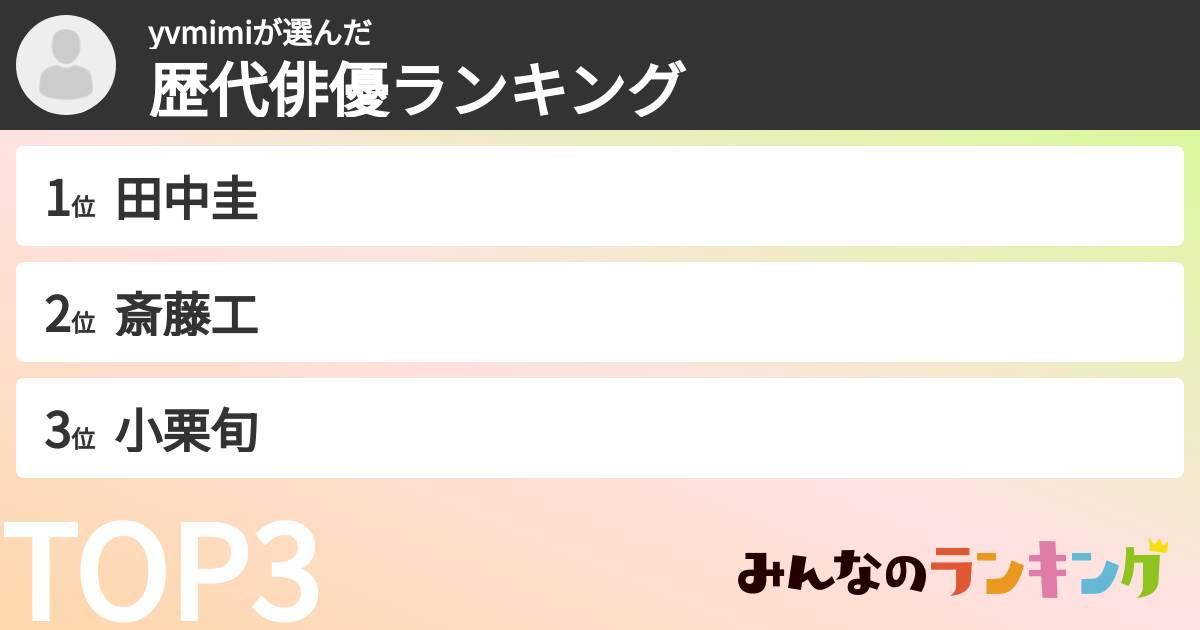 yvmimiが選んだ
歴代俳優ランキング

1位 田中圭

2位 斎藤工

3位 小栗旬

TOP3

みんなのランキング